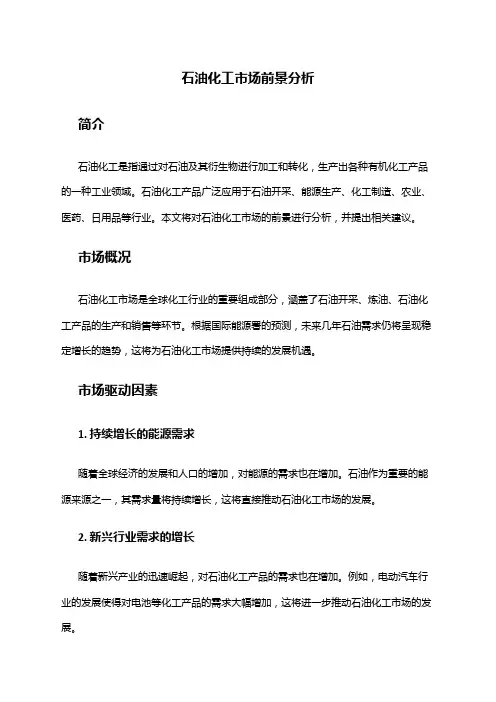 石油化工市场前景分析

简介

石油化工是指通过对石油及其衍生物进行加工和转化，生产出各种有机化工产品的一种工业领域。石油化工产品广泛应用于石油开采、能源生产、化工制造、农业、医药、日用品等行业。本文将对石油化工市场的前景进行分析，并提出相关建议。

市场概况

石油化工市场是全球化工行业的重要组成部分，涵盖了石油开采、炼油、石油化工产品的生产和销售等环节。根据国际能源署的预测，未来几年石油需求仍将呈现稳定增长的趋势，这将为石油化工市场提供持续的发展机遇。

市场驱动因素

1. 持续增长的能源需求

随着全球经济的发展和人口的增加，对能源的需求也在增加。石油作为重要的能源来源之一，其需求量将持续增长，这将直接推动石油化工市场的发展。

2. 新兴行业需求的增长

随着新兴产业的迅速崛起，对石油化工产品的需求也在增加。例如，电动汽车行业的发展使得对电池等化工产品的需求大幅增加，这将进一步推动石油化工市场的发展。